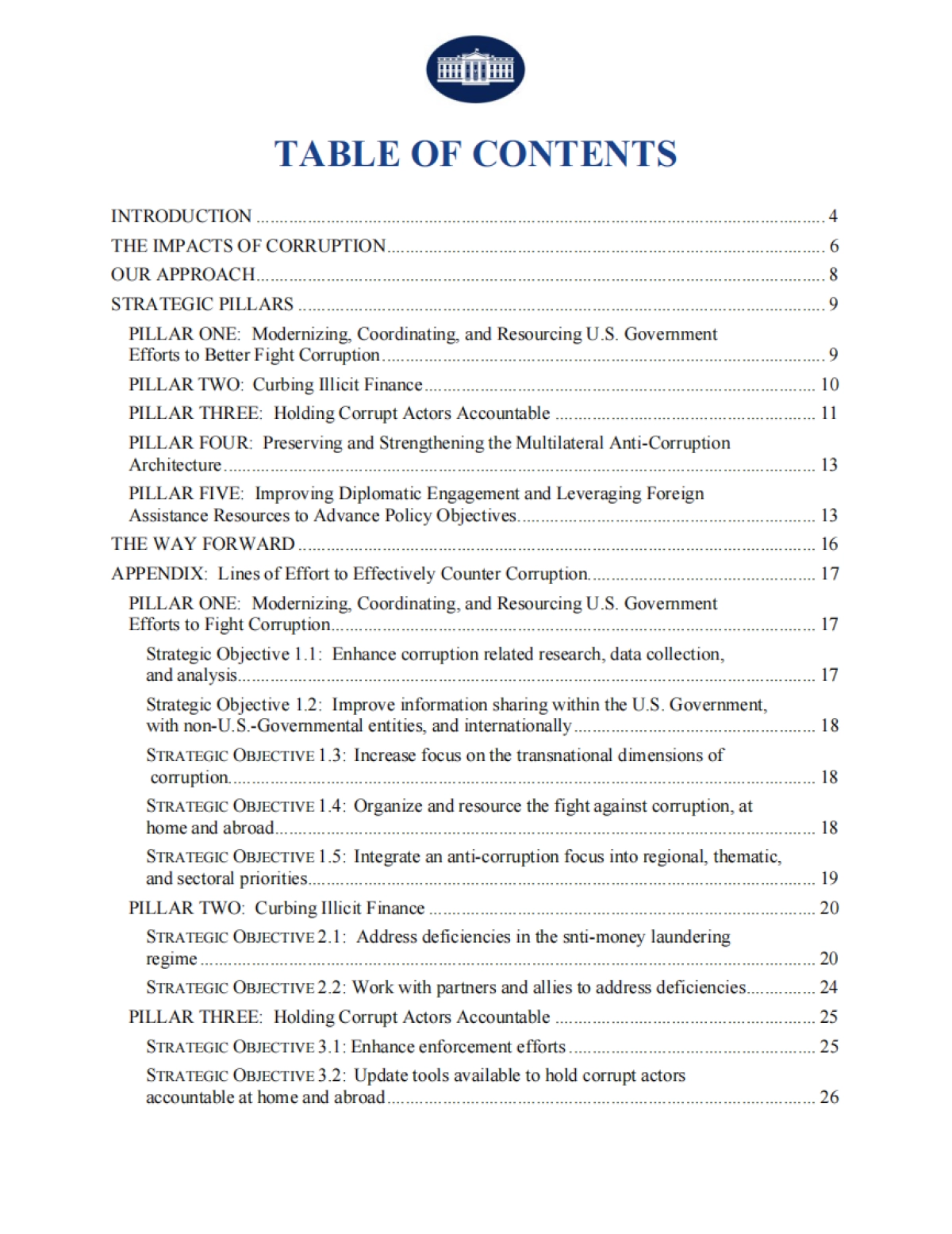 TABLE OF CONTENTS

INTRODUCTION ........ 4
THE IMPACTS OF CORRUPTION ........ 6
OUR APPROACH ........ 8
STRATEGIC PILLARS ........ 9
PILLAR ONE: Modernizing, Coordinating, and Resourcing U.S. Government Efforts to Better Fight Corruption ........ 9
PILLAR TWO: Curbing Illicit Finance ........ 10
PILLAR THREE: Holding Corrupt Actors Accountable ........ 11
PILLAR FOUR: Preserving and Strengthening the Multilateral Anti-Corruption Architecture ........ 13
PILLAR FIVE: Improving Diplomatic Engagement and Leveraging Foreign Assistance Resources to Advance Policy Objectives ........ 13
THE WAY FORWARD ........ 16
APPENDIX: Lines of Effort to Effectively Counter Corruption ........ 17
PILLAR ONE: Modernizing, Coordinating, and Resourcing U.S. Government Efforts to Fight Corruption ........ 17
Strategic Objective 1.1: Enhance corruption related research, data collection, and analysis ........ 17
Strategic Objective 1.2: Improve information sharing within the U.S. Government, with non-U.S.-Governmental entities, and internationally ........ 18
STRATEGIC OBJECTIVE 1.3: Increase focus on the transnational dimensions of corruption ........ 18
STRATEGIC OBJECTIVE 1.4: Organize and resource the fight against corruption, at home and abroad ........ 18
STRATEGIC OBJECTIVE 1.5: Integrate an anti-corruption focus into regional, thematic, and sectoral priorities ........ 19
PILLAR TWO: Curbing Illicit Finance ........ 20
STRATEGIC OBJECTIVE 2.1: Address deficiencies in the snti-money laundering regime ........ 20
STRATEGIC OBJECTIVE 2.2: Work with partners and allies to address deficiencies ........ 24
PILLAR THREE: Holding Corrupt Actors Accountable ........ 25
STRATEGIC OBJECTIVE 3.1: Enhance enforcement efforts ........ 25
STRATEGIC OBJECTIVE 3.2: Update tools available to hold corrupt actors accountable at home and abroad ........ 26